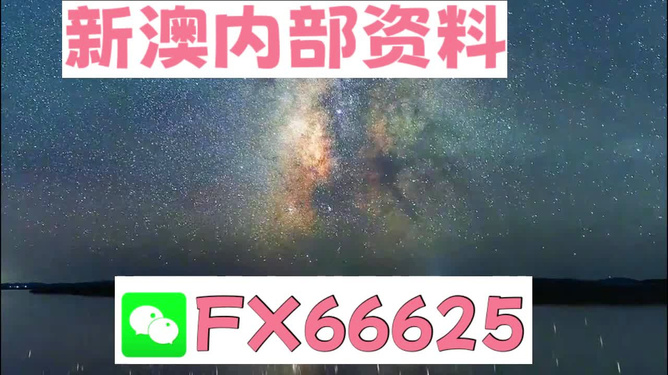 新澳内部资料

FX66625